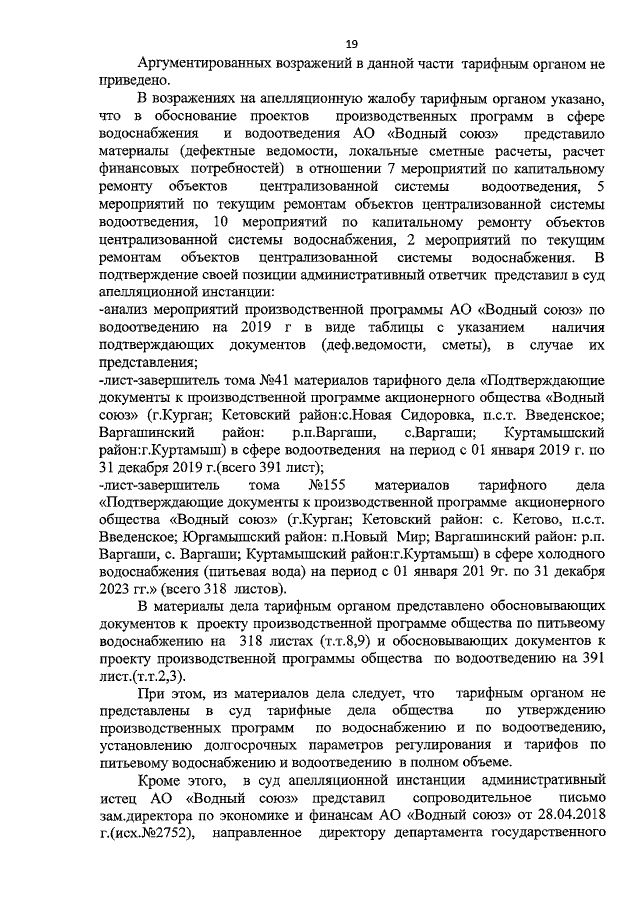 19

Аргументированных возражений в данной части тарифным органом не приведено.

В возражениях на апелляционную жалобу тарифным органом указано, что в обоснование проектов производственных программ в сфере водоснабжения и водоотведения АО «Водный союз» представило материалы (дефектные ведомости, локальные сметные расчеты, расчет финансовых потребностей) в отношении 7 мероприятий по капитальному ремонту объектов централизованной системы водоотведения, 5 мероприятий по текущим ремонтам объектов централизованной системы водоотведения, 10 мероприятий по капитальному ремонту объектов централизованной системы водоснабжения, 2 мероприятий по текущим ремонтам объектов централизованной системы водоснабжения. В подтверждение своей позиции административный ответчик представил в суд апелляционной инстанции:

-анализ мероприятий производственной программы АО «Водный союз» по водоотведению на 2019 г в виде таблицы с указанием наличия подтверждающих документов (деф.ведомости, сметы), в случае их представления;

-лист-завершитель тома №41 материалов тарифного дела «Подтверждающие документы к производственной программе акционерного общества «Водный союз» (г.Курган; Кетовский район:с.Новая Сидоровка, п.с.т. Введенское; Варгашинский район: р.п.Варгаши, с.Варгаши; Куртамышский район:г.Куртамыш) в сфере водоотведения на период с 01 января 2019 г. по 31 декабря 2019 г.(всего 391 лист);

-лист-завершитель тома №155 материалов тарифного дела «Подтверждающие документы к производственной программе акционерного общества «Водный союз» (г.Курган; Кетовский район: с. Кетово, п.с.т. Введенское; Юргамышский район: п.Новый Мир; Варгашинский район: р.п. Варгаши, с. Варгаши; Куртамышский район:г.Куртамыш) в сфере холодного водоснабжения (питьевая вода) на период с 01 января 201 9г. по 31 декабря 2023 гг.» (всего 318 листов).

В материалы дела тарифным органом представлено обосновывающих документов к проекту производственной программе общества по питьевому водоснабжению на 318 листах (т.т.8,9) и обосновывающих документов к проекту производственной программы общества по водоотведению на 391 лист.(т.т.2,3).

При этом, из материалов дела следует, что тарифным органом не представлены в суд тарифные дела общества по утверждению производственных программ по водоснабжению и по водоотведению, установлению долгосрочных параметров регулирования и тарифов по питьевому водоснабжению и водоотведению в полном объеме.

Кроме этого, в суд апелляционной инстанции административный истец АО «Водный союз» представил сопроводительное письмо зам.директора по экономике и финансам АО «Водный союз» от 28.04.2018 г.(исх.№2752), направленное директору департамента государственного